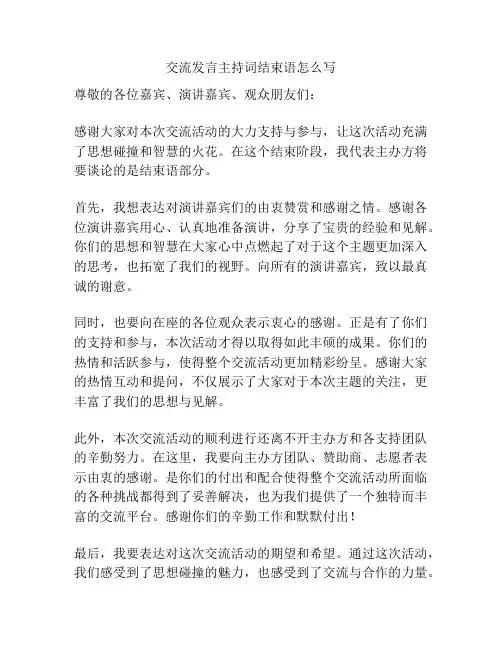 交流发言主持词结束语怎么写

尊敬的各位嘉宾、演讲嘉宾、观众朋友们：

感谢大家对本次交流活动的大力支持与参与，让这次活动充满了思想碰撞和智慧的火花。在这个结束阶段，我代表主办方将要谈论的是结束语部分。

首先，我想表达对演讲嘉宾们的由衷赞赏和感谢之情。感谢各位演讲嘉宾用心、认真地准备演讲，分享了宝贵的经验和见解。你们的思想和智慧在大家心中点燃起了对于这个主题更加深入的思考，也拓宽了我们的视野。向所有的演讲嘉宾，致以最真诚的谢意。

同时，也要向在座的各位观众表示衷心的感谢。正是有了你们的支持和参与，本次活动才得以取得如此丰硕的成果。你们的热情和活跃参与，使得整个交流活动更加精彩纷呈。感谢大家的热情互动和提问，不仅展示了大家对于本次主题的关注，更丰富了我们的思想与见解。

此外，本次交流活动的顺利进行还离不开主办方和各支持团队的辛勤努力。在这里，我要向主办方团队、赞助商、志愿者表示由衷的感谢。是你们的付出和配合使得整个交流活动所面临的各种挑战都得到了妥善解决，也为我们提供了一个独特而丰富的交流平台。感谢你们的辛勤工作和默默付出！

最后，我要表达对这次交流活动的期望和希望。通过这次活动，我们感受到了思想碰撞的魅力，也感受到了交流与合作的力量。